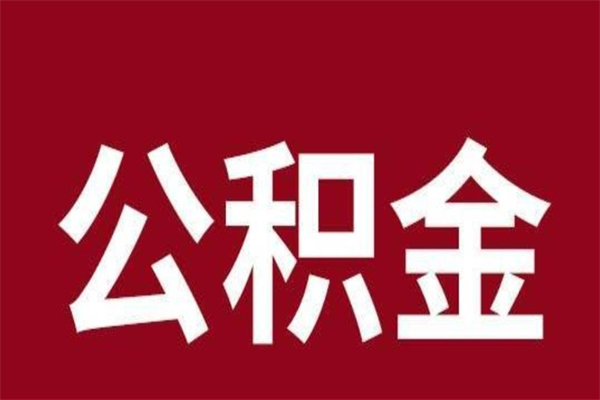 公积金